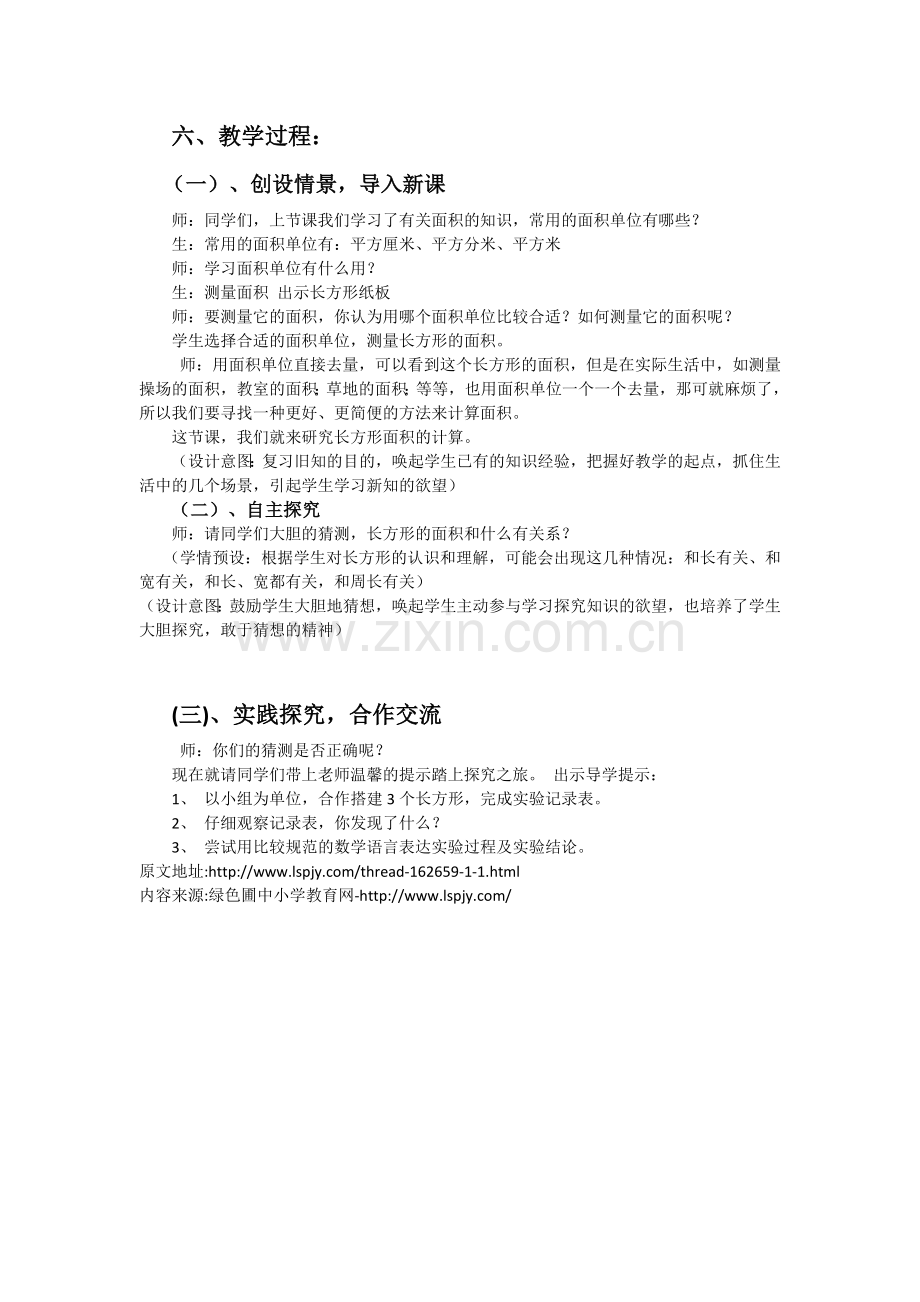 六、教学过程：

（一）、创设情景，导入新课

师：同学们，上节课我们学习了有关面积的知识，常用的面积单位有哪些？
生：常用的面积单位有：平方厘米、平方分米、平方米
师：学习面积单位有什么用？
生：测量面积 出示长方形纸板
师：要测量它的面积，你认为用哪个面积单位比较合适？如何测量它的面积呢？
学生选择合适的面积单位，测量长方形的面积。

师：用面积单位直接去量，可以看到这个长方形的面积，但是在实际生活中，如测量操场的面积，教室的面积，草地的面积，等等，也用面积单位一个一个去量，那可就麻烦了，所以我们要寻找一种更好、更简便的方法来计算面积。

这节课，我们就来研究长方形面积的计算。

（设计意图：复习旧知的目的，唤起学生已有的知识经验，把握好教学的起点，抓住生活中的几个场景，引起学生学习新知的欲望）

（二）、自主探究

师：请同学们大胆的猜测，长方形的面积和什么有关系？
（学情预设：根据学生对长方形的认识和理解，可能会出现这几种情况：和长有关、和宽有关，和长、宽都有关，和周长有关）
（设计意图：鼓励学生大胆地猜想，唤起学生主动参与学习探究知识的欲望，也培养了学生大胆探究，敢于猜想的精神）

www.zixin.com.cn

(三)、实践探究，合作交流

师：你们的猜测是否正确呢？
现在就请同学们带上老师温馨的提示踏上探究之旅。 出示导学提示：
1、 以小组为单位，合作搭建 3 个长方形，完成实验记录表。
2、 仔细观察记录表，你发现了什么？
3、 尝试用比较规范的数学语言表达实验过程及实验结论。
原文地址:http://www.lspjy.com/thread-162659-1-1.html
内容来源:绿色圃中小学教育网-http://www.lspjy.com/